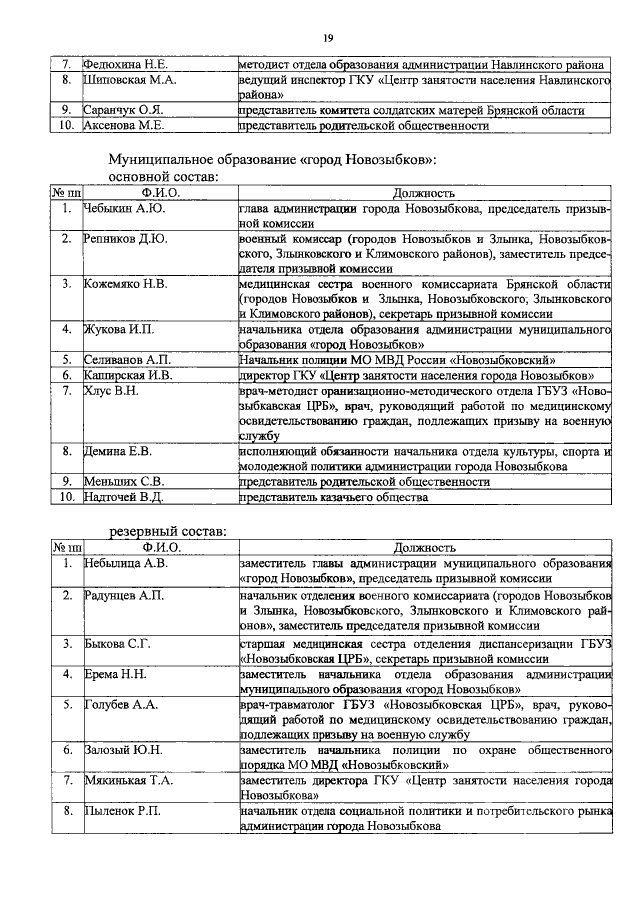 19

| 7. | Федюхина Н.Е. | методист отдела образования администрации Навлинского района |
|---|---|---|
| 8. | Шиповская М.А. | ведущий инспектор ГКУ «Центр занятости населения Навлинского района» |
| 9. | Саранчук О.Я. | представитель комитета солдатских матерей Брянской области |
| 10. | Аксенова М.Е. | представитель родительской общественности |

Муниципальное образование «город Новозыбков»:
основной состав:

| № пп | Ф.И.О. | Должность |
|---|---|---|
| 1. | Чебыкин А.Ю. | глава администрации города Новозыбкова, председатель призывной комиссии |
| 2. | Репников Д.Ю. | военный комиссар (городов Новозыбков и Злынка, Новозыбковского, Злынковского и Климовского районов), заместитель председателя призывной комиссии |
| 3. | Кожемяко Н.В. | медицинская сестра военного комиссариата Брянской области (городов Новозыбков и Злынка, Новозыбковского, Злынковского и Климовского районов), секретарь призывной комиссии |
| 4. | Жукова И.П. | начальника отдела образования администрации муниципального образования «город Новозыбков» |
| 5. | Селиванов А.П. | Начальник полиции МО МВД России «Новозыбковский» |
| 6. | Каширская И.В. | директор ГКУ «Центр занятости населения города Новозыбков» |
| 7. | Хлус В.Н. | врач-методист оранизационно-методического отдела ГБУЗ «Новозыбкавская ЦРБ», врач, руководящий работой по медицинскому освидетельствованию граждан, подлежащих призыву на военную службу |
| 8. | Демина Е.В. | исполняющий обязанности начальника отдела культуры, спорта и молодежной политики администрации города Новозыбкова |
| 9. | Меньших С.В. | представитель родительской общественности |
| 10. | Надточей В.Д. | представитель казачьего общества |

резервный состав:

| № пп | Ф.И.О. | Должность |
|---|---|---|
| 1. | Небылица А.В. | заместитель главы администрации муниципального образования «город Новозыбков», председатель призывной комиссии |
| 2. | Радунцев А.П. | начальник отделения военного комиссариата (городов Новозыбков и Злынка, Новозыбковского, Злынковского и Климовского районов», заместитель председателя призывной комиссии |
| 3. | Быкова С.Г. | старшая медицинская сестра отделения диспансеризации ГБУЗ «Новозыбковская ЦРБ», секретарь призывной комиссии |
| 4. | Ерема Н.Н. | заместитель начальника отдела образования администрации муниципального образования «город Новозыбков» |
| 5. | Голубев А.А. | врач-травматолог ГБУЗ «Новозыбковская ЦРБ», врач, руководящий работой по медицинскому освидетельствованию граждан, подлежащих призыву на военную службу |
| 6. | Залозый Ю.Н. | заместитель начальника полиции по охране общественного порядка МО МВД «Новозыбковский» |
| 7. | Мякинькая Т.А. | заместитель директора ГКУ «Центр занятости населения города Новозыбкова» |
| 8. | Пыленок Р.П. | начальник отдела социальной политики и потребительского рынка администрации города Новозыбкова |